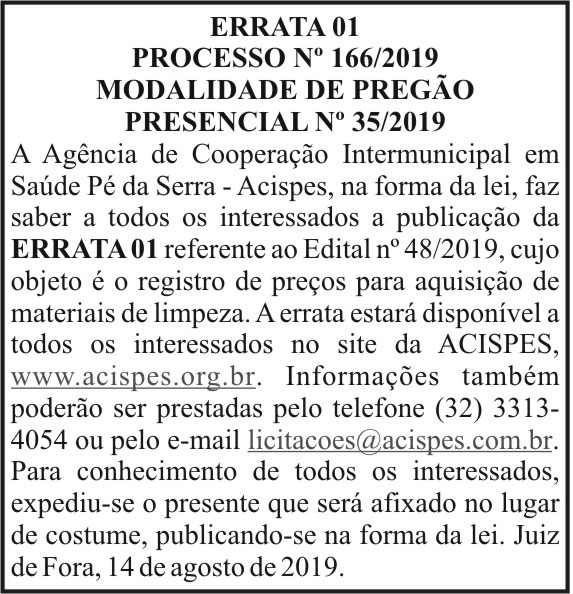 ERRATA 01
PROCESSO Nº 166/2019
MODALIDADE DE PREGÃO
PRESENCIAL Nº 35/2019

A Agência de Cooperação Intermunicipal em Saúde Pé da Serra - Acispes, na forma da lei, faz saber a todos os interessados a publicação da ERRATA 01 referente ao Edital nº 48/2019, cujo objeto é o registro de preços para aquisição de materiais de limpeza. A errata estará disponível a todos os interessados no site da ACISPES, www.acispes.org.br. Informações também poderão ser prestadas pelo telefone (32) 3313-4054 ou pelo e-mail licitacoes@acispes.com.br. Para conhecimento de todos os interessados, expediu-se o presente que será afixado no lugar de costume, publicando-se na forma da lei. Juiz de Fora, 14 de agosto de 2019.